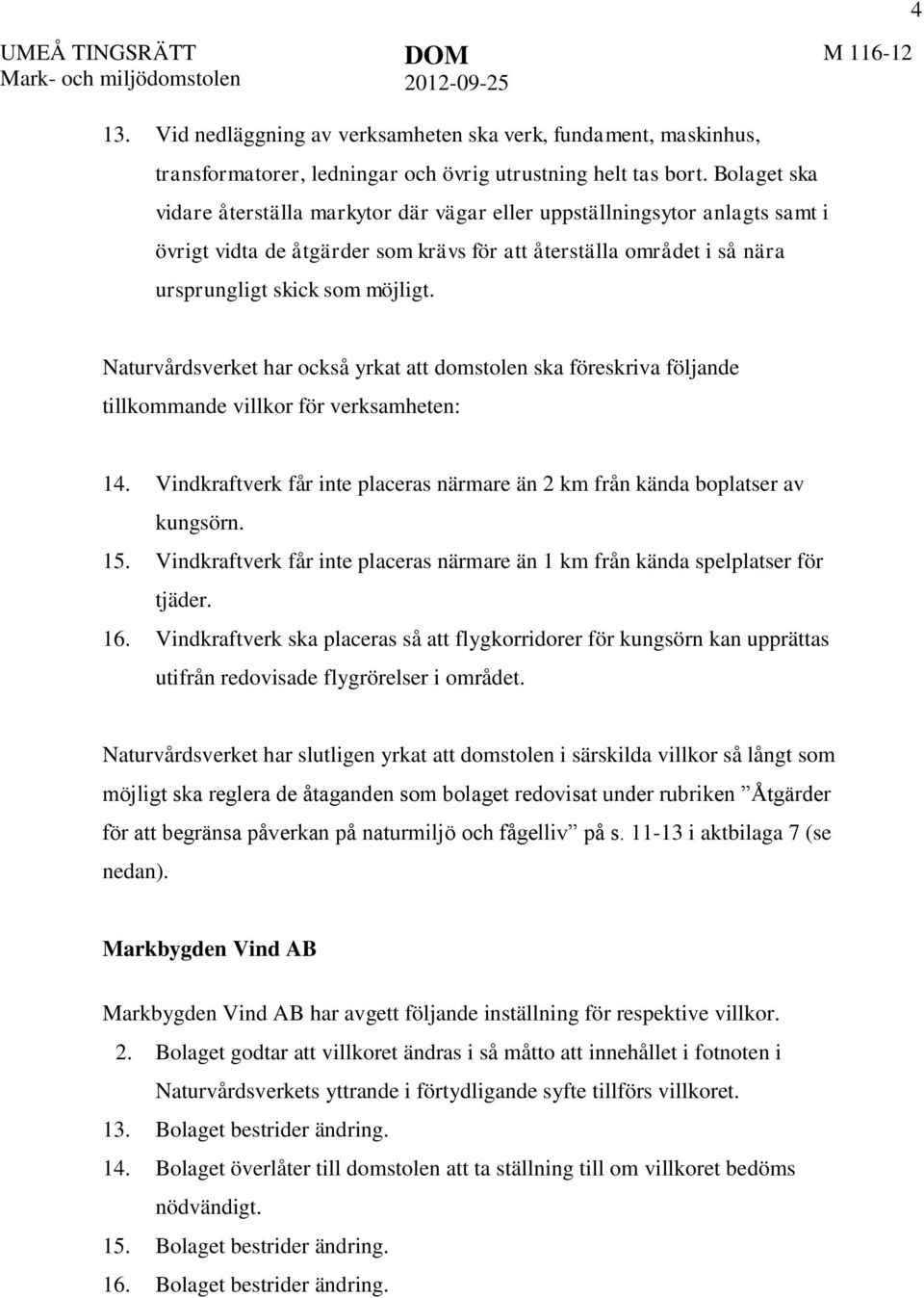 4

UMEÅ TINGSRÄTT
Mark- och miljödomstolen

DOM
2012-09-25

M 116-12

13. Vid nedläggning av verksamheten ska verk, fundament, maskinhus, transformatorer, ledningar och övrig utrustning helt tas bort. Bolaget ska vidare återställa markytor där vägar eller uppställningsytor anlagts samt i övrigt vidta de åtgärder som krävs för att återställa området i så nära ursprungligt skick som möjligt.

Naturvårdsverket har också yrkat att domstolen ska föreskriva följande tillkommande villkor för verksamheten:

14. Vindkraftverk får inte placeras närmare än 2 km från kända boplatser av kungsörn.
15. Vindkraftverk får inte placeras närmare än 1 km från kända spelplatser för tjäder.
16. Vindkraftverk ska placeras så att flygkorridorer för kungsörn kan upprättas utifrån redovisade flygrörelser i området.

Naturvårdsverket har slutligen yrkat att domstolen i särskilda villkor så långt som möjligt ska reglera de åtaganden som bolaget redovisat under rubriken ”Åtgärder för att begränsa påverkan på naturmiljö och fågelliv” på s. 11-13 i aktbilaga 7 (se nedan).

Markbygden Vind AB

Markbygden Vind AB har avgett följande inställning för respektive villkor.
2. Bolaget godtar att villkoret ändras i så måtto att innehållet i fotnoten i Naturvårdsverkets yttrande i förtydligande syfte tillförs villkoret.
13. Bolaget bestrider ändring.
14. Bolaget överlåter till domstolen att ta ställning till om villkoret bedöms nödvändigt.
15. Bolaget bestrider ändring.
16. Bolaget bestrider ändring.